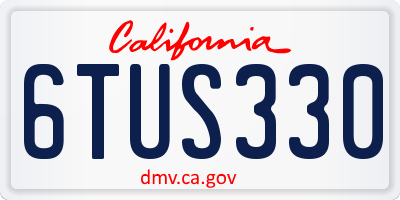 California

6TUS330

dmv.ca.gov